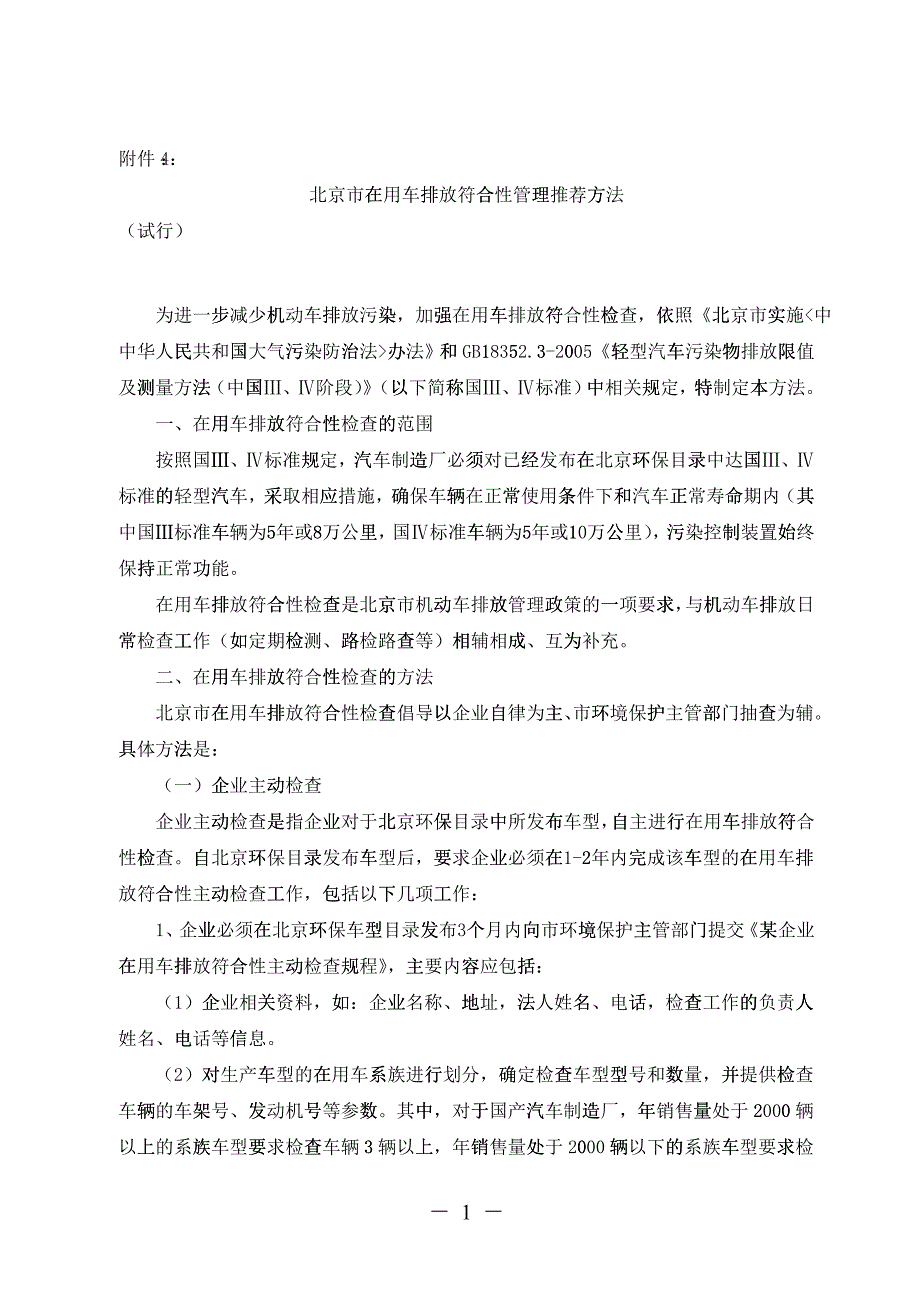 附件 4：

北京市在用车排放符合性管理推荐方法

（试行）

为进一步减少机动车排放污染，加强在用车排放符合性检查，依照《北京市实施<中中华人民共和国大气污染防治法>办法》和 GB18352.3-2005《轻型汽车污染物排放限值及测量方法（中国Ⅲ、Ⅳ阶段）》（以下简称国Ⅲ、Ⅳ标准）中相关规定，特制定本方法。

一、在用车排放符合性检查的范围

按照国Ⅲ、Ⅳ标准规定，汽车制造厂必须对已经发布在北京环保目录中达国Ⅲ、Ⅳ标准的轻型汽车，采取相应措施，确保车辆在正常使用条件下和汽车正常寿命期内（其中国Ⅲ标准车辆为5年或8万公里，国Ⅳ标准车辆为5年或10万公里），污染控制装置始终保持正常功能。

在用车排放符合性检查是北京市机动车排放管理政策的一项要求，与机动车排放日常检查工作（如定期检测、路检路查等）相辅相成、互为补充。

二、在用车排放符合性检查的方法

北京市在用车排放符合性检查倡导以企业自律为主、市环境保护主管部门抽查为辅。具体方法是：

（一）企业主动检查

企业主动检查是指企业对于北京环保目录中所发布车型，自主进行在用车排放符合性检查。自北京环保目录发布车型后，要求企业必须在1-2年内完成该车型的在用车排放符合性主动检查工作，包括以下几项工作：

1、企业必须在北京环保车型目录发布3个月内向市环境保护主管部门提交《某企业在用车排放符合性主动检查规程》，主要内容应包括：

（1）企业相关资料，如：企业名称、地址，法人姓名、电话，检查工作的负责人姓名、电话等信息。

（2）对生产车型的在用车系族进行划分，确定检查车型型号和数量，并提供检查车辆的车架号、发动机号等参数。其中，对于国产汽车制造厂，年销售量处于 2000 辆以上的系族车型要求检查车辆 3 辆以上，年销售量处于 2000 辆以下的系族车型要求检

— 1 —